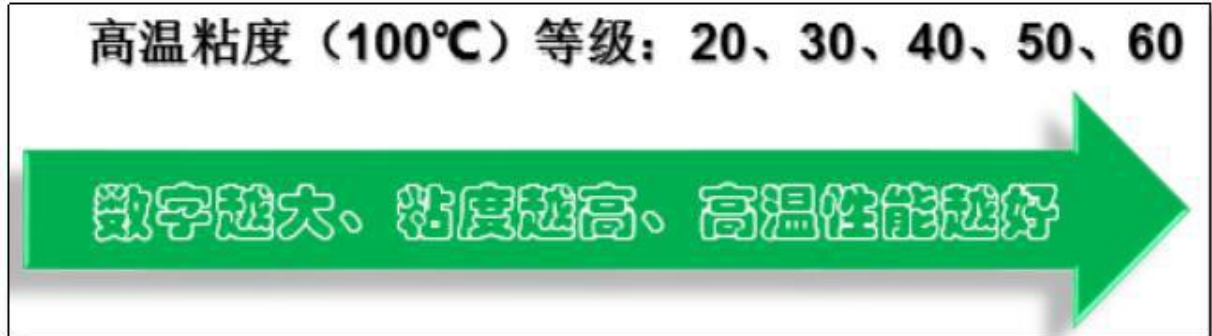 高温粘度（100℃）等级：20、30、40、50、60

数字越大、粘度越高、高温性能越好